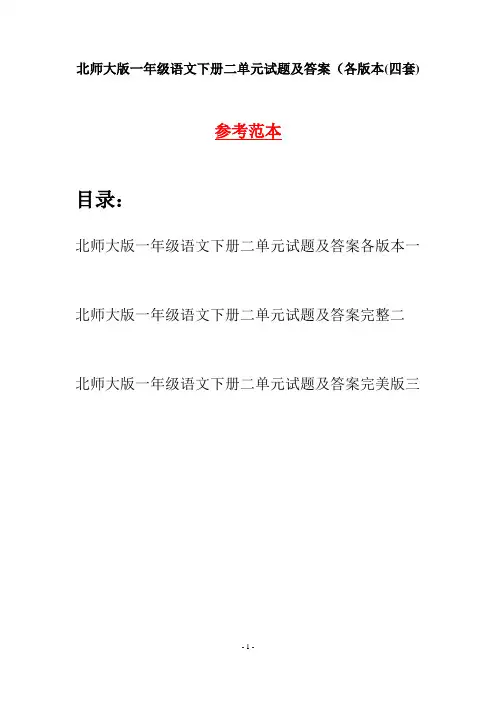 北师大版一年级语文下册二单元试题及答案（各版本(四套)

参考范本

目录：

北师大版一年级语文下册二单元试题及答案各版本一

北师大版一年级语文下册二单元试题及答案完整二

北师大版一年级语文下册二单元试题及答案完美版三

- 1 -